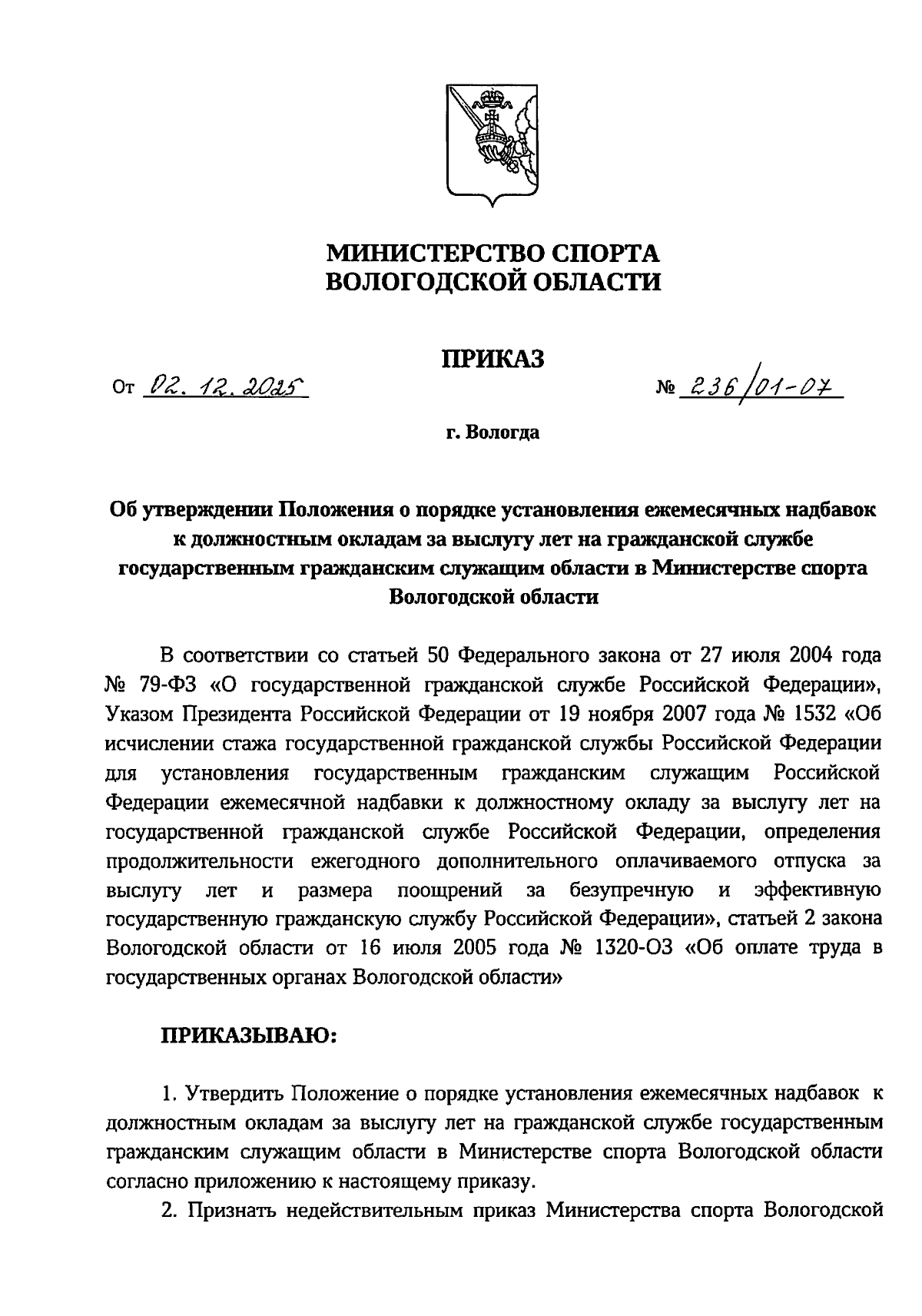 МИНИСТЕРСТВО СПОРТА
ВОЛОГОДСКОЙ ОБЛАСТИ

ПРИКАЗ

От 02. 12. 2025

№ 236/01-07

г. Вологда

Об утверждении Положения о порядке установления ежемесячных надбавок к должностным окладам за выслугу лет на гражданской службе государственным гражданским служащим области в Министерстве спорта Вологодской области

В соответствии со статьей 50 Федерального закона от 27 июля 2004 года № 79-ФЗ «О государственной гражданской службе Российской Федерации», Указом Президента Российской Федерации от 19 ноября 2007 года № 1532 «Об исчислении стажа государственной гражданской службы Российской Федерации для установления государственным гражданским служащим Российской Федерации ежемесячной надбавки к должностному окладу за выслугу лет на государственной гражданской службе Российской Федерации, определения продолжительности ежегодного дополнительного оплачиваемого отпуска за выслугу лет и размера поощрений за безупречную и эффективную государственную гражданскую службу Российской Федерации», статьей 2 закона Вологодской области от 16 июля 2005 года № 1320-ОЗ «Об оплате труда в государственных органах Вологодской области»

ПРИКАЗЫВАЮ:

1. Утвердить Положение о порядке установления ежемесячных надбавок к должностным окладам за выслугу лет на гражданской службе государственным гражданским служащим области в Министерстве спорта Вологодской области согласно приложению к настоящему приказу.

2. Признать недействительным приказ Министерства спорта Вологодской